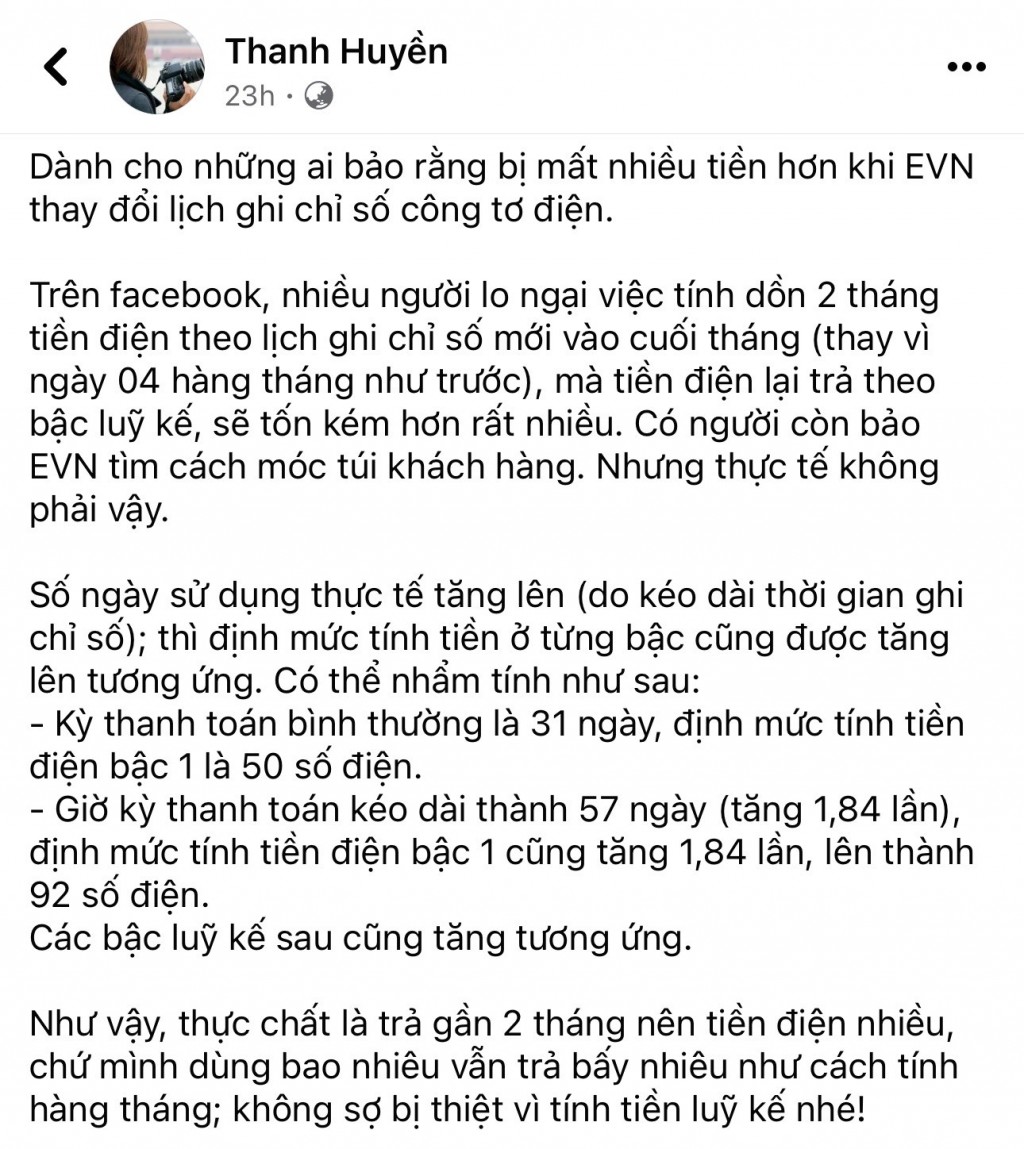 Thanh Huyền
23h ·

Dành cho những ai bảo rằng bị mất nhiều tiền hơn khi EVN thay đổi lịch ghi chỉ số công tơ điện.

Trên facebook, nhiều người lo ngại việc tính dồn 2 tháng tiền điện theo lịch ghi chỉ số mới vào cuối tháng (thay vì ngày 04 hàng tháng như trước), mà tiền điện lại trả theo bậc luỹ kế, sẽ tốn kém hơn rất nhiều. Có người còn bảo EVN tìm cách móc túi khách hàng. Nhưng thực tế không phải vậy.

Số ngày sử dụng thực tế tăng lên (do kéo dài thời gian ghi chỉ số); thì định mức tính tiền ở từng bậc cũng được tăng lên tương ứng. Có thể nhẩm tính như sau:
- Kỳ thanh toán bình thường là 31 ngày, định mức tính tiền điện bậc 1 là 50 số điện.
- Giờ kỳ thanh toán kéo dài thành 57 ngày (tăng 1,84 lần), định mức tính tiền điện bậc 1 cũng tăng 1,84 lần, lên thành 92 số điện.
Các bậc luỹ kế sau cũng tăng tương ứng.

Như vậy, thực chất là trả gần 2 tháng nên tiền điện nhiều, chứ mình dùng bao nhiêu vẫn trả bấy nhiêu như cách tính hàng tháng; không sợ bị thiệt vì tính tiền luỹ kế nhé!